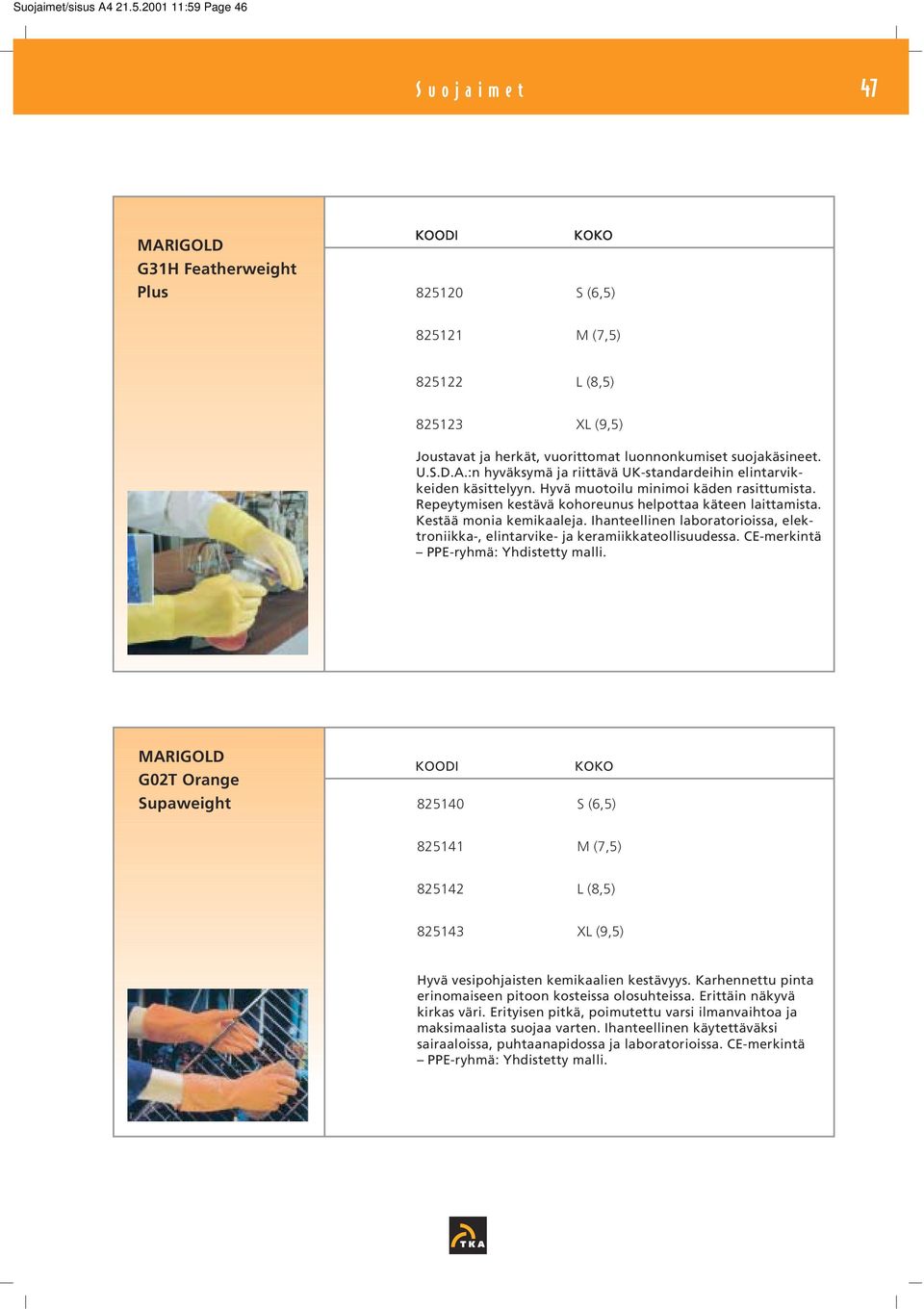 Suojaimet/sisus A4 21.5.2001 11:59 Page 46

Suojaimet

47

MARIGOLD
G31H Featherweight
Plus

| KOODI | KOKO |
|---|---|
| 825120 | S (6,5) |
| 825121 | M (7,5) |
| 825122 | L (8,5) |
| 825123 | XL (9,5) |

Joustavat ja herkät, vuorittomat luonnonkumiset suojakäsineet. U.S.D.A.:n hyväksymä ja riittävä UK-standardeihin elintarvikkeiden käsittelyyn. Hyvä muotoilu minimoi käden rasittumista. Repeytymisen kestävä kohoreunus helpottaa käteen laittamista. Kestää monia kemikaaleja. Ihanteellinen laboratorioissa, elektroniikka-, elintarvike- ja keramiikkateollisuudessa. CE-merkintä – PPE-ryhmä: Yhdistetty malli.

MARIGOLD
G02T Orange
Supaweight

| KOODI | KOKO |
|---|---|
| 825140 | S (6,5) |
| 825141 | M (7,5) |
| 825142 | L (8,5) |
| 825143 | XL (9,5) |

Hyvä vesipohjaisten kemikaalien kestävyys. Karhennettu pinta erinomaiseen pitoon kosteissa olosuhteissa. Erittäin näkyvä kirkas väri. Erityisen pitkä, poimutettu varsi ilmanvaihtoa ja maksimaalista suojaa varten. Ihanteellinen käytettäväksi sairaaloissa, puhtaanapidossa ja laboratorioissa. CE-merkintä – PPE-ryhmä: Yhdistetty malli.

TKA